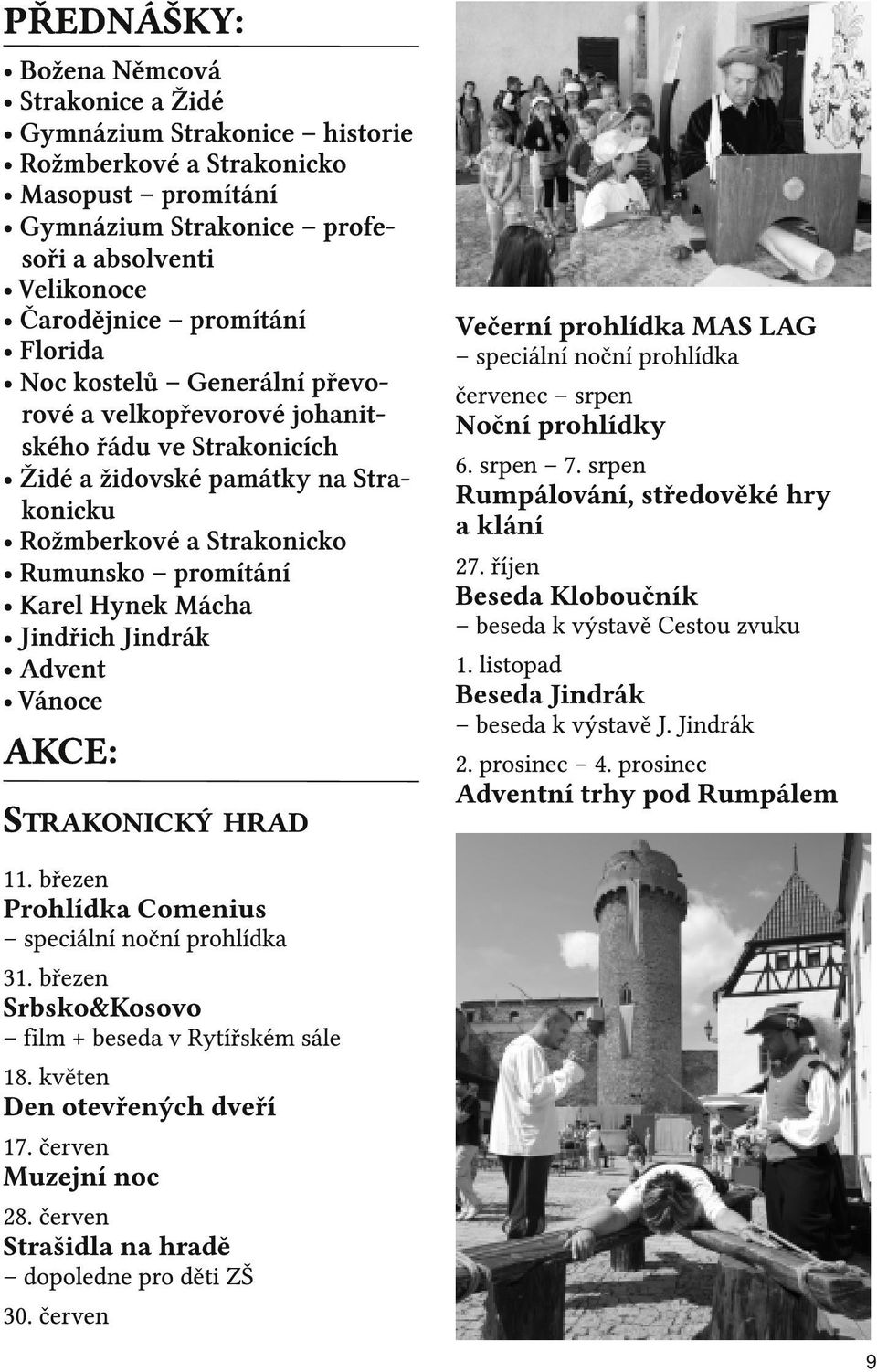 PŘEDNÁŠKY:

• Božena Němcová
• Strakonice a Židé
• Gymnázium Strakonice – historie
• Rožmberkové a Strakonicko
• Masopust – promítání
• Gymnázium Strakonice – profesoři a absolventi
• Velikonoce
• Čarodějnice – promítání
• Florida
• Noc kostelů – Generální převorové a velkopřevorové johanitského řádu ve Strakonicích
• Židé a židovské památky na Strakonicku
• Rožmberkové a Strakonicko
• Rumunsko – promítání
• Karel Hynek Mácha
• Jindřich Jindrák
• Advent
• Vánoce

AKCE:

STRAKONICKÝ HRAD

11. březen
Prohlídka Comenius
– speciální noční prohlídka

31. březen
Srbsko&Kosovo
– film + beseda v Rytířském sále

18. květen
Den otevřených dveří

17. červen
Muzejní noc

28. červen
Strašidla na hradě
– dopoledne pro děti ZŠ

30. červen
Večerní prohlídka MAS LAG
– speciální noční prohlídka

červenec – srpen
Noční prohlídky

6. srpen – 7. srpen
Rumpálování, středověké hry a klání

27. říjen
Beseda Kloboučník
– beseda k výstavě Cestou zvuku

1. listopad
Beseda Jindrák
– beseda k výstavě J. Jindrák

2. prosinec – 4. prosinec
Adventní trhy pod Rumpálem

9